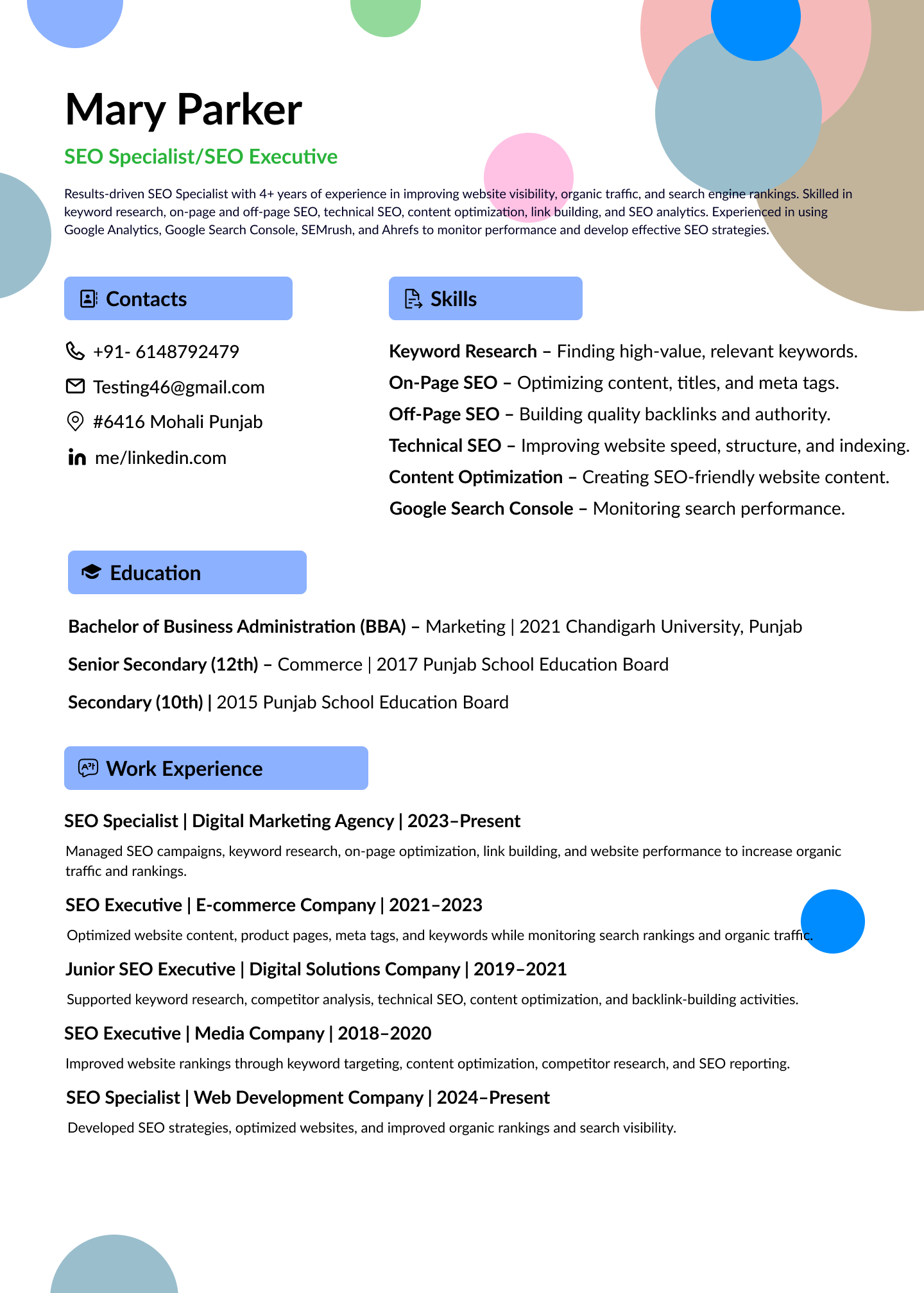 Mary Parker

SEO Specialist/SEO Executive

Results-driven SEO Specialist with 4+ years of experience in improving website visibility, organic traffic, and search engine rankings. Skilled in keyword research, on-page and off-page SEO, technical SEO, content optimization, link building, and SEO analytics. Experienced in using Google Analytics, Google Search Console, SEMrush, and Ahrefs to monitor performance and develop effective SEO strategies.

Contacts

+91- 6148792479

Testing46@gmail.com

#6416 Mohali Punjab

me/linkedin.com

Skills

Keyword Research – Finding high-value, relevant keywords.

On-Page SEO – Optimizing content, titles, and meta tags.

Off-Page SEO – Building quality backlinks and authority.

Technical SEO – Improving website speed, structure, and indexing.

Content Optimization – Creating SEO-friendly website content.

Google Search Console – Monitoring search performance.

Education

Bachelor of Business Administration (BBA) – Marketing | 2021 Chandigarh University, Punjab

Senior Secondary (12th) – Commerce | 2017 Punjab School Education Board

Secondary (10th) | 2015 Punjab School Education Board

Work Experience

SEO Specialist | Digital Marketing Agency | 2023–Present

Managed SEO campaigns, keyword research, on-page optimization, link building, and website performance to increase organic traffic and rankings.

SEO Executive | E-commerce Company | 2021–2023

Optimized website content, product pages, meta tags, and keywords while monitoring search rankings and organic traffic.

Junior SEO Executive | Digital Solutions Company | 2019–2021

Supported keyword research, competitor analysis, technical SEO, content optimization, and backlink-building activities.

SEO Executive | Media Company | 2018–2020

Improved website rankings through keyword targeting, content optimization, competitor research, and SEO reporting.

SEO Specialist | Web Development Company | 2024–Present

Developed SEO strategies, optimized websites, and improved organic rankings and search visibility.